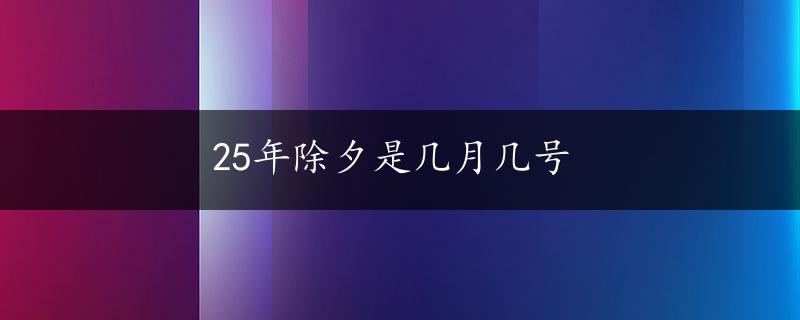 25年除夕是几月几号